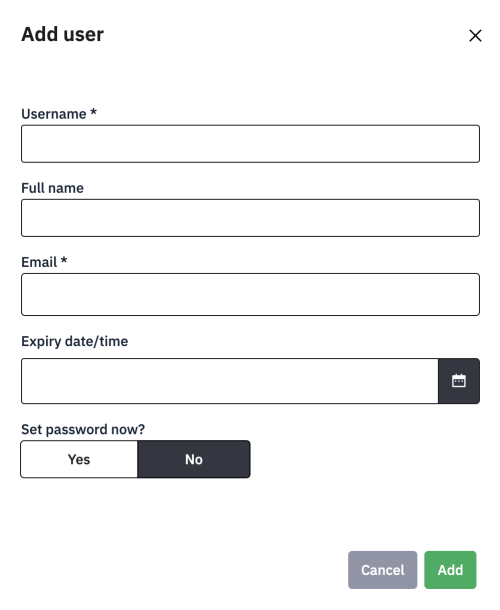 Add user

Username *

Full name

Email *

Expiry date/time

Set password now?

Yes No

Cancel Add